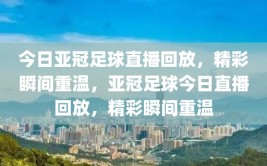 今日亚冠足球直播回放，精彩瞬间重温，亚冠足球今日直播回放，精彩瞬间重温